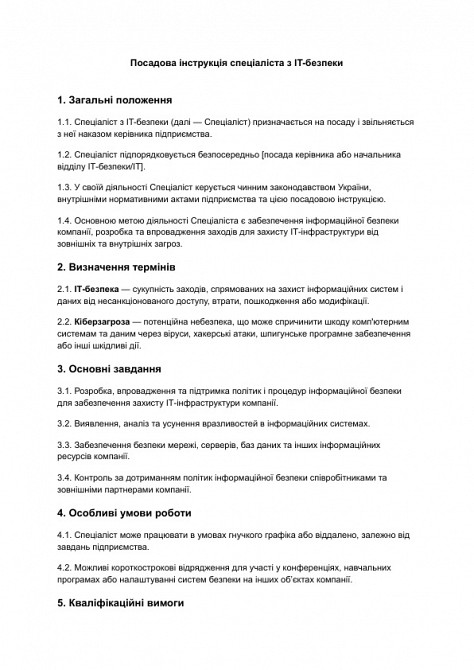 Посадова інструкція спеціаліста з IT-безпеки

1. Загальні положення

1.1. Спеціаліст з IT-безпеки (далі — Спеціаліст) призначається на посаду і звільняється з неї наказом керівника підприємства.

1.2. Спеціаліст підпорядковується безпосередньо [посада керівника або начальника відділу IT-безпеки/IT].

1.3. У своїй діяльності Спеціаліст керується чинним законодавством України, внутрішніми нормативними актами підприємства та цією посадовою інструкцією.

1.4. Основною метою діяльності Спеціаліста є забезпечення інформаційної безпеки компанії, розробка та впровадження заходів для захисту IT-інфраструктури від зовнішніх та внутрішніх загроз.

2. Визначення термінів

2.1. IT-безпека — сукупність заходів, спрямованих на захист інформаційних систем і даних від несанкціонованого доступу, втрати, пошкодження або модифікації.

2.2. Кіберзагроза — потенційна небезпека, що може спричинити шкоду комп'ютерним системам та даним через віруси, хакерські атаки, шпигунське програмне забезпечення або інші шкідливі дії.

3. Основні завдання

3.1. Розробка, впровадження та підтримка політик і процедур інформаційної безпеки для забезпечення захисту IT-інфраструктури компанії.

3.2. Виявлення, аналіз та усунення вразливостей в інформаційних системах.

3.3. Забезпечення безпеки мережі, серверів, баз даних та інших інформаційних ресурсів компанії.

3.4. Контроль за дотриманням політик інформаційної безпеки співробітниками та зовнішніми партнерами компанії.

4. Особливі умови роботи

4.1. Спеціаліст може працювати в умовах гнучкого графіка або віддалено, залежно від завдань підприємства.

4.2. Можливі короткострокові відрядження для участі у конференціях, навчальних програмах або налаштуванні систем безпеки на інших об'єктах компанії.

5. Кваліфікаційні вимоги